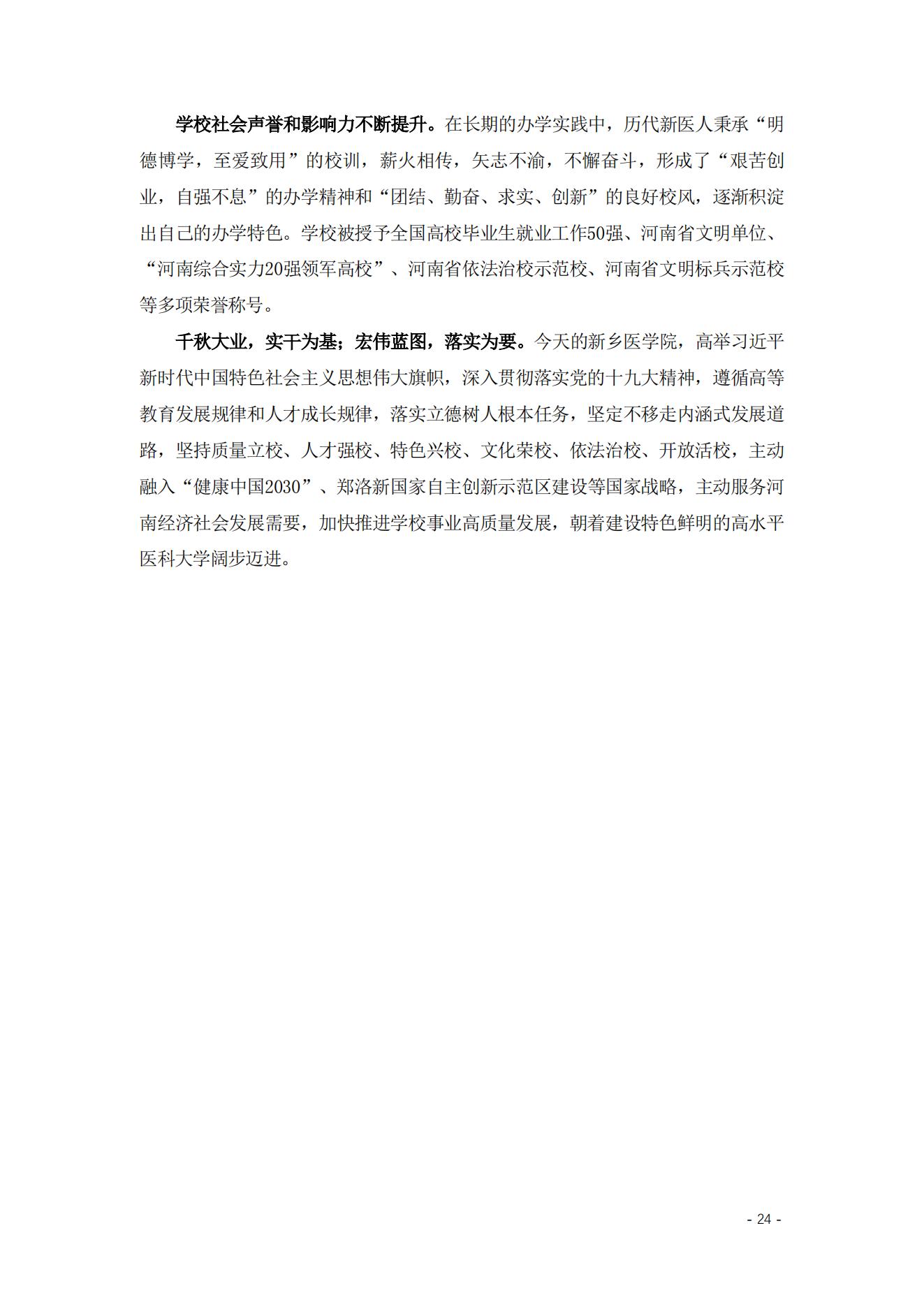 学校社会声誉和影响力不断提升。在长期的办学实践中，历代新医人秉承“明德博学，至爱致用”的校训，薪火相传，矢志不渝，不懈奋斗，形成了“艰苦创业，自强不息”的办学精神和“团结、勤奋、求实、创新”的良好校风，逐渐积淀出自己的办学特色。学校被授予全国高校毕业生就业工作50强、河南省文明单位、“河南综合实力20强领军高校”、河南省依法治校示范校、河南省文明标兵示范校等多项荣誉称号。

千秋大业，实干为基；宏伟蓝图，落实为要。今天的新乡医学院，高举习近平新时代中国特色社会主义思想伟大旗帜，深入贯彻落实党的十九大精神，遵循高等教育发展规律和人才成长规律，落实立德树人根本任务，坚定不移走内涵式发展道路，坚持质量立校、人才强校、特色兴校、文化荣校、依法治校、开放活校，主动融入“健康中国2030”、郑洛新国家自主创新示范区建设等国家战略，主动服务河南经济社会发展需要，加快推进学校事业高质量发展，朝着建设特色鲜明的高水平医科大学阔步迈进。

- 24 -